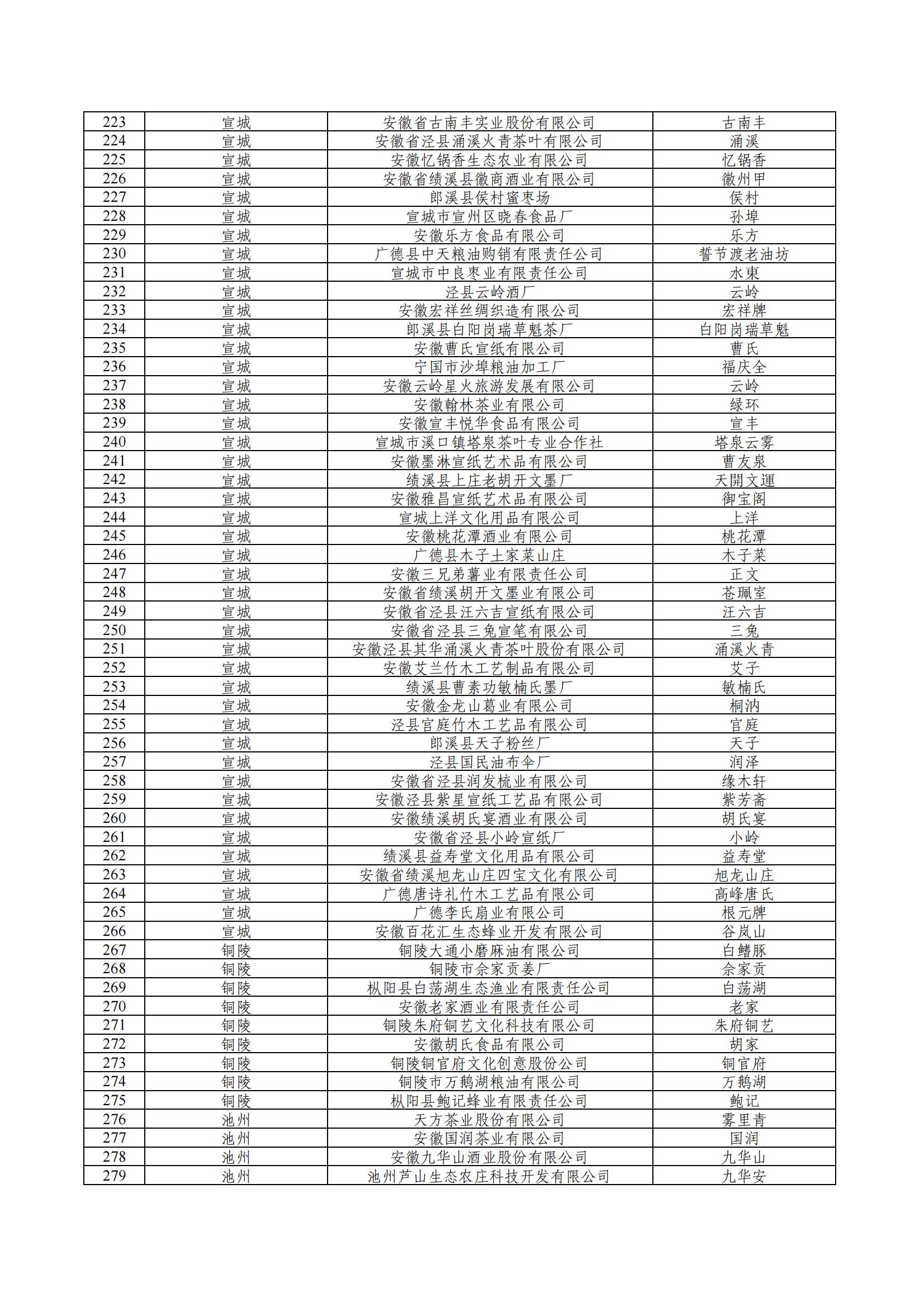 | 223 | 宣城 | 安徽省古南丰实业股份有限公司 | 古南丰 |
|---|---|---|---|
| 224 | 宣城 | 安徽省泾县涌溪火青茶叶有限公司 | 涌溪 |
| 225 | 宣城 | 安徽忆锅香生态农业有限公司 | 忆锅香 |
| 226 | 宣城 | 安徽省绩溪县徽商酒业有限公司 | 徽州甲 |
| 227 | 宣城 | 郎溪县侯村蜜枣场 | 侯村 |
| 228 | 宣城 | 宣城市宣州区晓春食品厂 | 孙埠 |
| 229 | 宣城 | 安徽乐方食品有限公司 | 乐方 |
| 230 | 宣城 | 广德县中天粮油购销有限责任公司 | 誓节渡老油坊 |
| 231 | 宣城 | 宣城市中良枣业有限责任公司 | 水東 |
| 232 | 宣城 | 泾县云岭酒厂 | 云岭 |
| 233 | 宣城 | 安徽宏祥丝绸织造有限公司 | 宏祥牌 |
| 234 | 宣城 | 郎溪县白阳岗瑞草魁茶厂 | 白阳岗瑞草魁 |
| 235 | 宣城 | 安徽曹氏宣纸有限公司 | 曹氏 |
| 236 | 宣城 | 宁国市沙埠粮油加工厂 | 福庆全 |
| 237 | 宣城 | 安徽云岭星火旅游发展有限公司 | 云岭 |
| 238 | 宣城 | 安徽翰林茶业有限公司 | 绿环 |
| 239 | 宣城 | 安徽宣丰悦华食品有限公司 | 宣丰 |
| 240 | 宣城 | 宣城市溪口镇塔泉茶叶专业合作社 | 塔泉云雾 |
| 241 | 宣城 | 安徽墨淋宣纸艺术品有限公司 | 曹友泉 |
| 242 | 宣城 | 绩溪县上庄老胡开文墨厂 | 天開文運 |
| 243 | 宣城 | 安徽雅昌宣纸艺术品有限公司 | 御宝阁 |
| 244 | 宣城 | 宣城上洋文化用品有限公司 | 上洋 |
| 245 | 宣城 | 安徽桃花潭酒业有限公司 | 桃花潭 |
| 246 | 宣城 | 广德县木子土家菜山庄 | 木子菜 |
| 247 | 宣城 | 安徽三兄弟薯业有限责任公司 | 正文 |
| 248 | 宣城 | 安徽省绩溪胡开文墨业有限公司 | 苍珮室 |
| 249 | 宣城 | 安徽省泾县汪六吉宣纸有限公司 | 汪六吉 |
| 250 | 宣城 | 安徽省泾县三兔宣笔有限公司 | 三兔 |
| 251 | 宣城 | 安徽泾县其华涌溪火青茶叶股份有限公司 | 涌溪火青 |
| 252 | 宣城 | 安徽艾兰竹木工艺制品有限公司 | 艾子 |
| 253 | 宣城 | 绩溪县曹素功敏楠氏墨厂 | 敏楠氏 |
| 254 | 宣城 | 安徽金龙山葛业有限公司 | 桐汭 |
| 255 | 宣城 | 泾县官庭竹木工艺品有限公司 | 官庭 |
| 256 | 宣城 | 郎溪县天子粉丝厂 | 天子 |
| 257 | 宣城 | 泾县国民油布伞厂 | 润泽 |
| 258 | 宣城 | 安徽省泾县润发梳业有限公司 | 缘木轩 |
| 259 | 宣城 | 安徽泾县紫星宣纸工艺品有限公司 | 紫芳斋 |
| 260 | 宣城 | 安徽绩溪胡氏宴酒业有限公司 | 胡氏宴 |
| 261 | 宣城 | 安徽省泾县小岭宣纸厂 | 小岭 |
| 262 | 宣城 | 绩溪县益寿堂文化用品有限公司 | 益寿堂 |
| 263 | 宣城 | 安徽省绩溪旭龙山庄四宝文化有限公司 | 旭龙山庄 |
| 264 | 宣城 | 广德唐诗礼竹木工艺品有限公司 | 高峰唐氏 |
| 265 | 宣城 | 广德李氏扇业有限公司 | 根元牌 |
| 266 | 宣城 | 安徽百花汇生态蜂业开发有限公司 | 谷岚山 |
| 267 | 铜陵 | 铜陵大通小磨麻油有限公司 | 白鳍豚 |
| 268 | 铜陵 | 铜陵市佘家贡姜厂 | 佘家贡 |
| 269 | 铜陵 | 枞阳县白荡湖生态渔业有限责任公司 | 白荡湖 |
| 270 | 铜陵 | 安徽老家酒业有限责任公司 | 老家 |
| 271 | 铜陵 | 铜陵朱府铜艺文化科技有限公司 | 朱府铜艺 |
| 272 | 铜陵 | 安徽胡氏食品有限公司 | 胡家 |
| 273 | 铜陵 | 铜陵铜官府文化创意股份公司 | 铜官府 |
| 274 | 铜陵 | 铜陵市万鹅湖粮油有限公司 | 万鹅湖 |
| 275 | 铜陵 | 枞阳县鲍记蜂业有限责任公司 | 鲍记 |
| 276 | 池州 | 天方茶业股份有限公司 | 雾里青 |
| 277 | 池州 | 安徽国润茶业有限公司 | 国润 |
| 278 | 池州 | 安徽九华山酒业股份有限公司 | 九华山 |
| 279 | 池州 | 池州芦山生态农庄科技开发有限公司 | 九华安 |